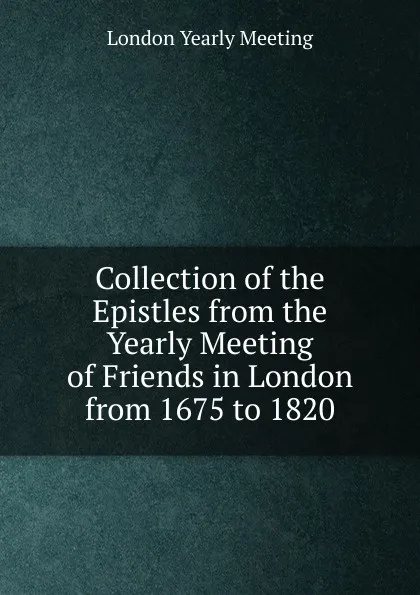 London Yearly Meeting

Collection of the Epistles from the Yearly Meeting of Friends in London from 1675 to 1820